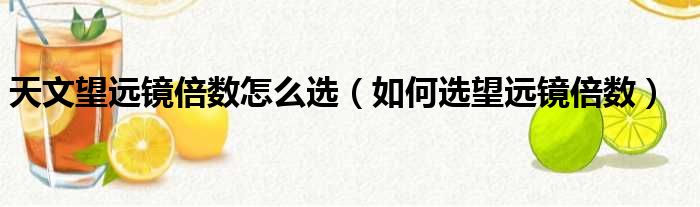 天文望远镜倍数怎么选（如何选望远镜倍数）